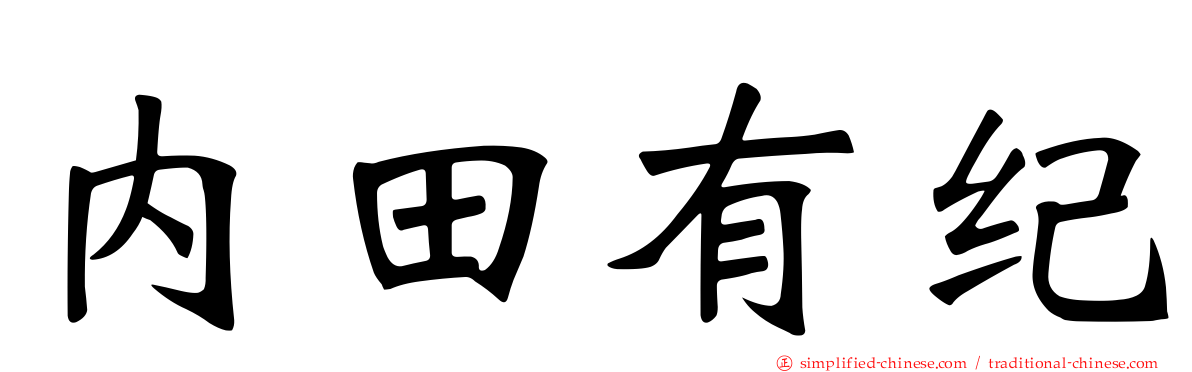 内田有纪

simplified-chinese.com / traditional-chinese.com